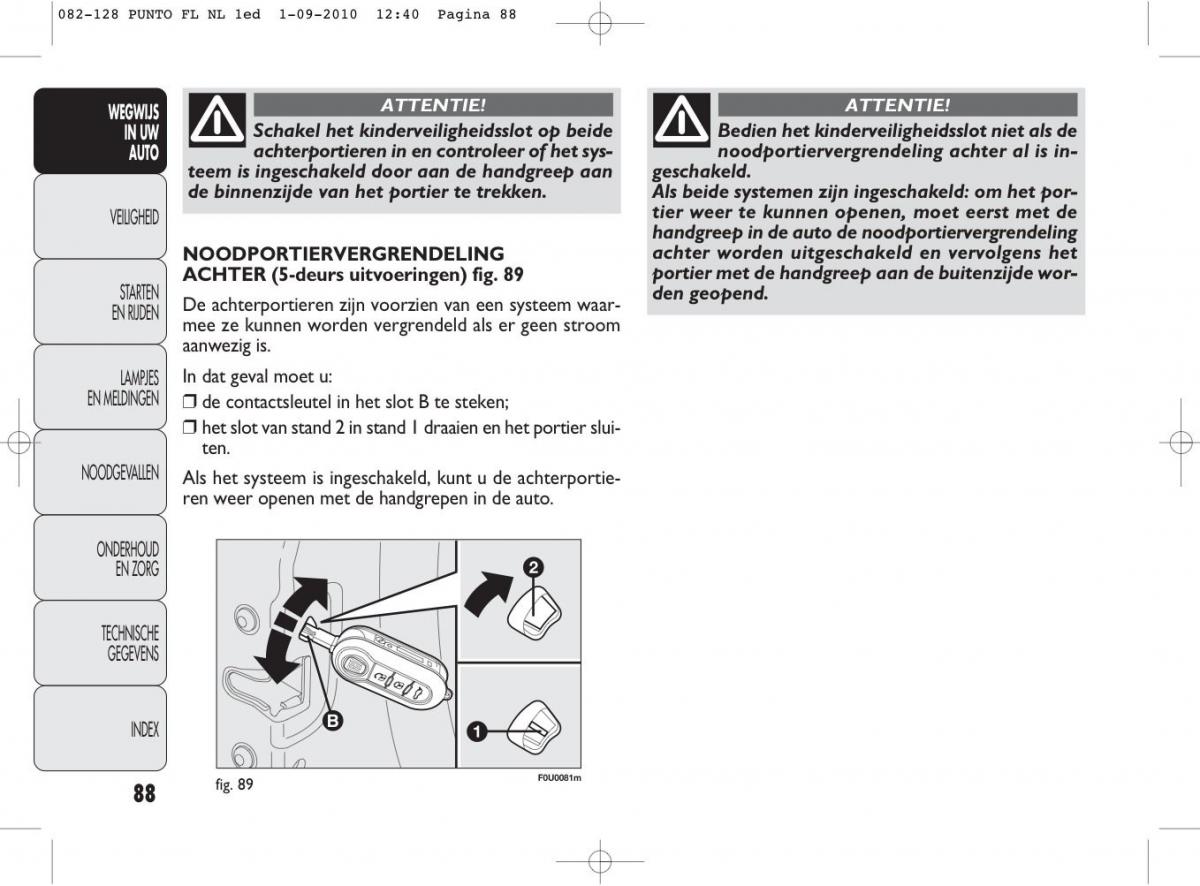 082-128 PUNTO FL NL 1ed 1-09-2010 12:40 Pagina 88

WEGWIJS IN UW AUTO

VEILIGHEID

STARTEN EN RIJDEN

LAMPJES EN MELDINGEN

NOODGEVALLEN

ONDERHOUD EN ZORG

TECHNISCHE GEGEVENS

INDEX

88

ATTENTIE!

Schakel het kinderveiligheidsslot op beide achterportieren in en controleer of het systeem is ingeschakeld door aan de handgreep aan de binnenzijde van het portier te trekken.

NOODPORTIERVERGRENDELING ACHTER (5-deurs uitvoeringen) fig. 89

De achterportieren zijn voorzien van een systeem waarmee ze kunnen worden vergrendeld als er geen stroom aanwezig is.

In dat geval moet u:

❒ de contactsleutel in het slot B te steken;

❒ het slot van stand 2 in stand 1 draaien en het portier sluiten.

Als het systeem is ingeschakeld, kunt u de achterportieren weer openen met de handgrepen in de auto.

2

B

1

fig. 89

F0U0081m

ATTENTIE!

Bedien het kinderveiligheidsslot niet als de noodportiervergrendeling achter al is ingeschakeld.

Als beide systemen zijn ingeschakeld: om het portier weer te kunnen openen, moet eerst met de handgreep in de auto de noodportiervergrendeling achter worden uitgeschakeld en vervolgens het portier met de handgreep aan de buitenzijde worden geopend.